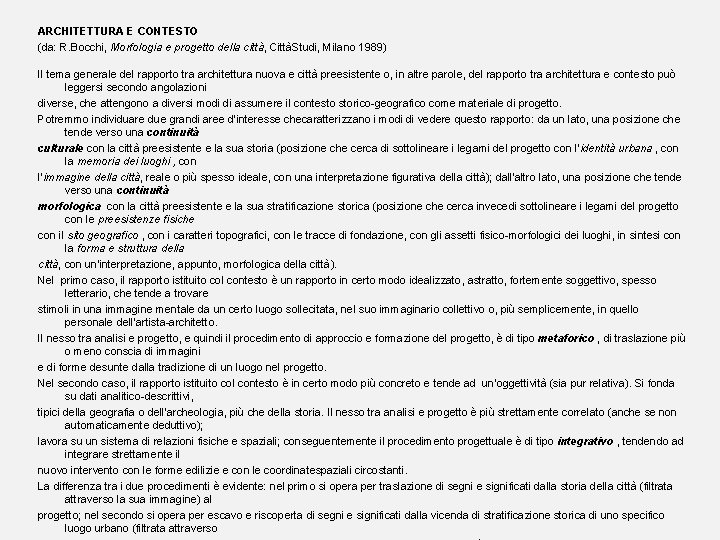 ARCHITETTURA E CONTESTO
(da: R.Bocchi, Morfologia e progetto della città, CittàStudi, Milano 1989)

Il tema generale del rapporto tra architettura nuova e città preesistente o, in altre parole, del rapporto tra architettura e contesto può leggersi secondo angolazioni
diverse, che attengono a diversi modi di assumere il contesto storico-geografico come materiale di progetto.
Potremmo individuare due grandi aree d'interesse checaratterizzano i modi di vedere questo rapporto: da un lato, una posizione che tende verso una continuità
culturale con la città preesistente e la sua storia (posizione che cerca di sottolineare i legami del progetto con l'identità urbana , con la memoria dei luoghi , con
l'immagine della città, reale o più spesso ideale, con una interpretazione figurativa della città); dall'altro lato, una posizione che tende verso una continuità
morfologica con la città preesistente e la sua stratificazione storica (posizione che cerca invecedi sottolineare i legami del progetto con le preesistenze fisiche
con il sito geografico , con i caratteri topografici, con le tracce di fondazione, con gli assetti fisico-morfologici dei luoghi, in sintesi con la forma e struttura della
città, con un'interpretazione, appunto, morfologica della città).
Nel primo caso, il rapporto istituito col contesto è un rapporto in certo modo idealizzato, astratto, fortemente soggettivo, spesso letterario, che tende a trovare
stimoli in una immagine mentale da un certo luogo sollecitata, nel suo immaginario collettivo o, più semplicemente, in quello personale dell'artista-architetto.
Il nesso tra analisi e progetto, e quindi il procedimento di approccio e formazione del progetto, è di tipo metaforico , di traslazione più o meno conscia di immagini
e di forme desunte dalla tradizione di un luogo nel progetto.
Nel secondo caso, il rapporto istituito col contesto è in certo modo più concreto e tende ad un'oggettività (sia pur relativa). Si fonda su dati analitico-descrittivi,
tipici della geografia o dell'archeologia, più che della storia. Il nesso tra analisi e progetto è più strettamente correlato (anche se non automaticamente deduttivo);
lavora su un sistema di relazioni fisiche e spaziali; conseguentemente il procedimento progettuale è di tipo integrativo , tendendo ad integrare strettamente il
nuovo intervento con le forme edilizie e con le coordinatespaziali circostanti.
La differenza tra i due procedimenti è evidente: nel primo si opera per traslazione di segni e significati dalla storia della città (filtrata attraverso la sua immagine) al
progetto; nel secondo si opera per escavo e riscoperta di segni e significati dalla vicenda di stratificazione storica di uno specifico luogo urbano (filtrata attraverso